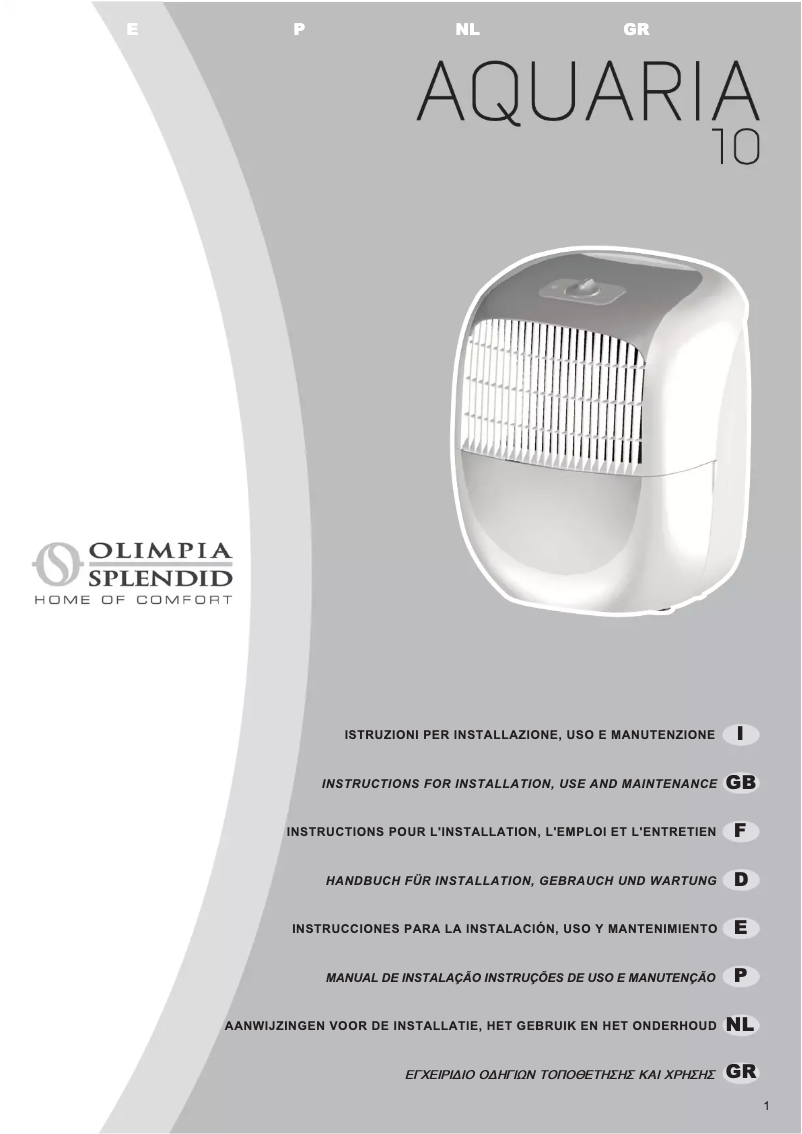 E P NL GR

AQUARIA
10

OLIMPIA
SPLENDID
HOME OF COMFORT

ISTRUZIONI PER INSTALLAZIONE, USO E MANUTENZIONE I

INSTRUCTIONS FOR INSTALLATION, USE AND MAINTENANCE GB

INSTRUCTIONS POUR L'INSTALLATION, L'EMPLOI ET L'ENTRETIEN F

HANDBUCH FÜR INSTALLATION, GEBRAUCH UND WARTUNG D

INSTRUCCIONES PARA LA INSTALACIÓN, USO Y MANTENIMIENTO E

MANUAL DE INSTALAÇÃO INSTRUÇÕES DE USO E MANUTENÇÃO P

AANWIJZINGEN VOOR DE INSTALLATIE, HET GEBRUIK EN HET ONDERHOUD NL

ΕΓΧΕΙΡΙΔΙΟ ΟΔΗΓΙΩΝ ΤΟΠΟΘΕΤΗΣΗΣ ΚΑΙ ΧΡΗΣΗΣ GR

1